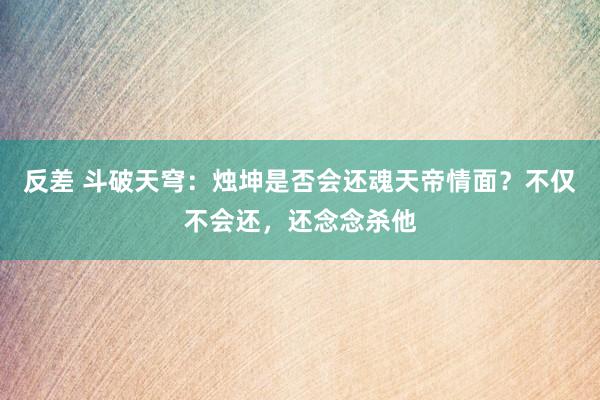 反差 斗破天穹：烛坤是否会还魂天帝情面？不仅不会还，还念念杀他